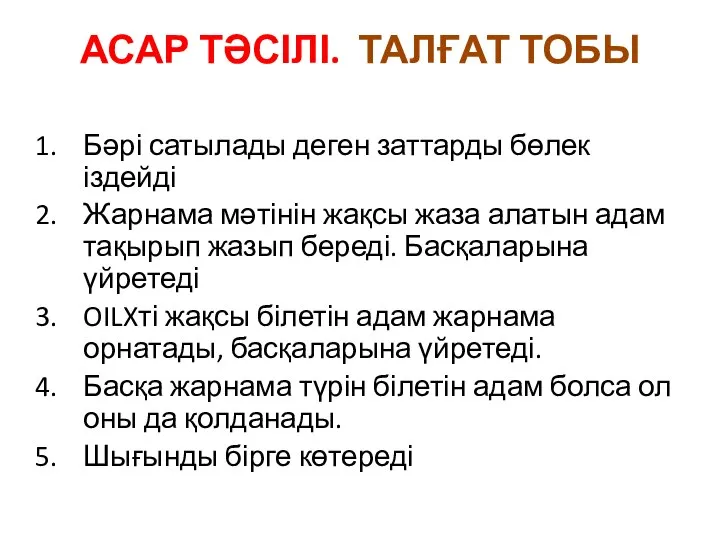 АСАР ТӘСІЛІ. ТАЛҒАТ ТОБЫ

1. Бәрі сатылады деген заттарды бөлек іздейді
2. Жарнама мәтінін жақсы жаза алатын адам тақырып жазып береді. Басқаларына үйретеді
3. OILXті жақсы білетін адам жарнама орнатады, басқаларына үйретеді.
4. Басқа жарнама түрін білетін адам болса ол оны да қолданады.
5. Шығынды бірге көтереді